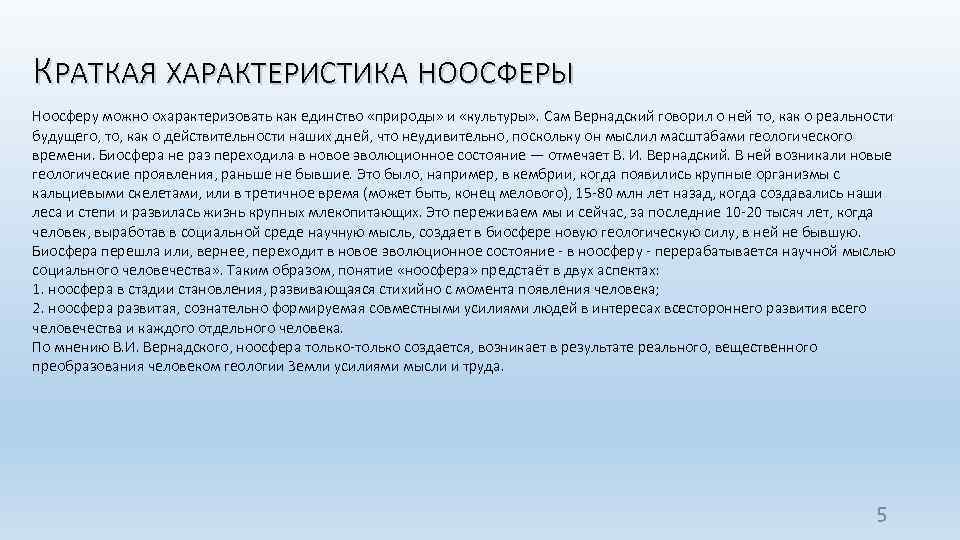 КРАТКАЯ ХАРАКТЕРИСТИКА НООСФЕРЫ

Ноосферу можно охарактеризовать как единство «природы» и «культуры». Сам Вернадский говорил о ней то, как о реальности будущего, то, как о действительности наших дней, что неудивительно, поскольку он мыслил масштабами геологического времени. Биосфера не раз переходила в новое эволюционное состояние — отмечает В. И. Вернадский. В ней возникали новые геологические проявления, раньше не бывшие. Это было, например, в кембрии, когда появились крупные организмы с кальциевыми скелетами, или в третичное время (может быть, конец мелового), 15-80 млн лет назад, когда создавались наши леса и степи и развилась жизнь крупных млекопитающих. Это переживаем мы и сейчас, за последние 10-20 тысяч лет, когда человек, выработав в социальной среде научную мысль, создает в биосфере новую геологическую силу, в ней не бывшую. Биосфера перешла или, вернее, переходит в новое эволюционное состояние - в ноосферу - перерабатывается научной мыслью социального человечества». Таким образом, понятие «ноосфера» предстаёт в двух аспектах:
1. ноосфера в стадии становления, развивающаяся стихийно с момента появления человека;
2. ноосфера развитая, сознательно формируемая совместными усилиями людей в интересах всестороннего развития всего человечества и каждого отдельного человека.
По мнению В.И. Вернадского, ноосфера только-только создается, возникает в результате реального, вещественного преобразования человеком геологии Земли усилиями мысли и труда.

5